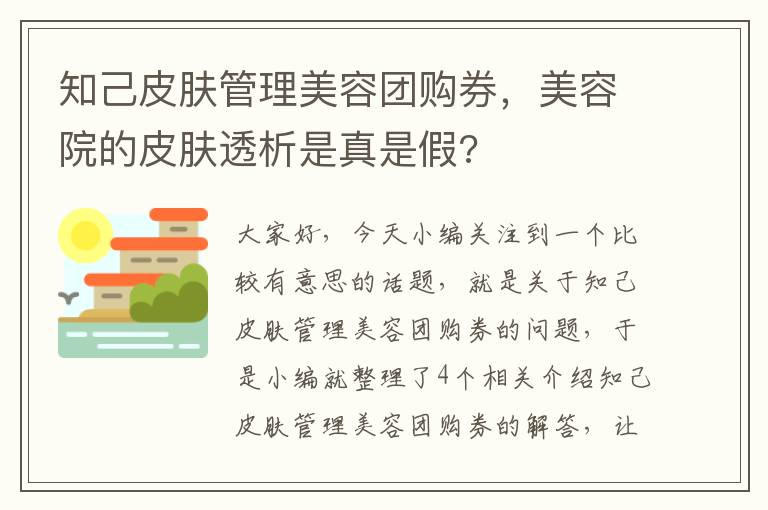 知己皮肤管理美容团购券，美容院的皮肤透析是真是假?

大家好，今天小编关注到一个比较有意思的话题，就是关于知己皮肤管理美容团购券的问题，于是小编就整理了4个相关介绍知己皮肤管理美容团购券的解答，让